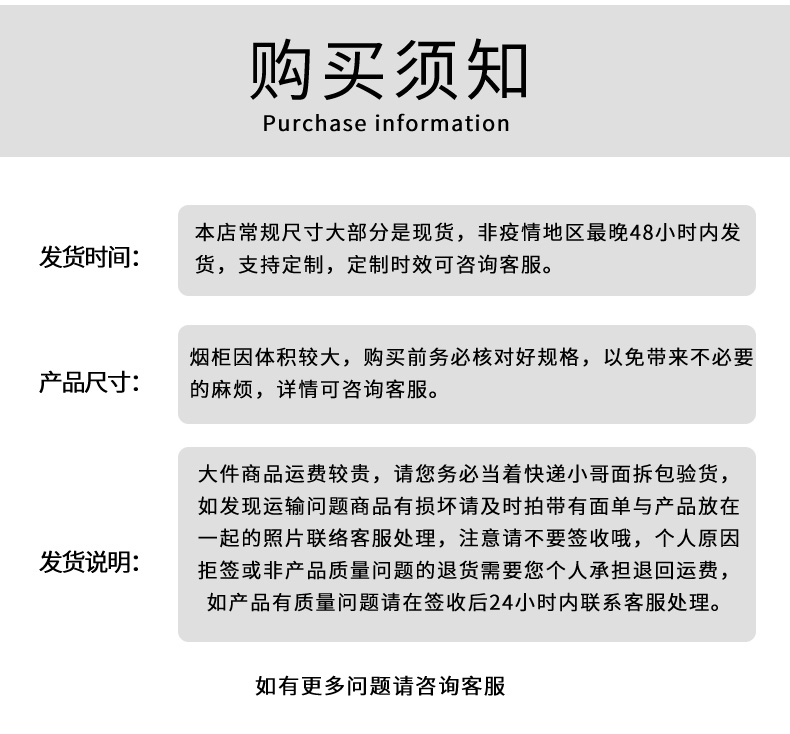 购买须知
Purchase information

发货时间:

本店常规尺寸大部分是现货，非疫情地区最晚48小时内发货，支持定制，定制时效可咨询客服。

产品尺寸:

烟柜因体积较大，购买前务必核对好规格，以免带来不必要的麻烦，详情可咨询客服。

发货说明:

大件商品运费较贵，请您务必当着快递小哥面拆包验货，如发现运输问题商品有损坏请及时拍带有面单与产品放在一起的照片联络客服处理，注意请不要签收哦，个人原因拒签或非产品质量问题的退货需要您个人承担退回运费，如产品有质量问题请在签收后24小时内联系客服处理。

如有更多问题请咨询客服